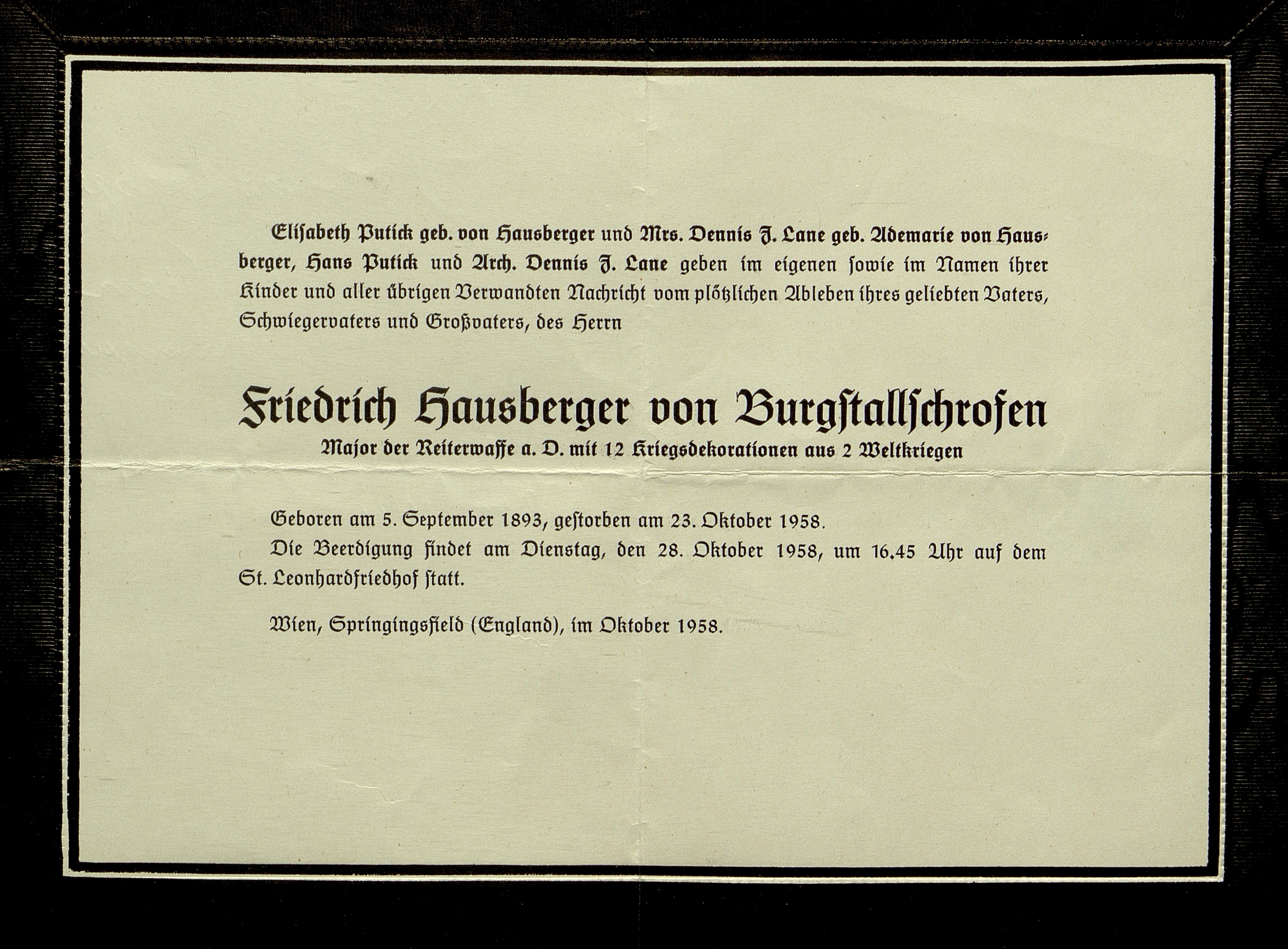 Elisabeth Putick geb. von Hausberger und Mrs. Dennis J. Lane geb. Ademarie von Hausberger, Hans Putick und Arch. Dennis J. Lane geben im eigenen sowie im Namen ihrer Kinder und aller übrigen Verwandten Nachricht vom plötzlichen Ableben ihres geliebten Vaters, Schwiegervaters und Großvaters, des Herrn

Friedrich Hausberger von Burgstallschrofen
Major der Reiterwaffe a. D. mit 12 Kriegsdekorationen aus 2 Weltkriegen

Geboren am 5. September 1893, gestorben am 23. Oktober 1958.
Die Beerdigung findet am Dienstag, den 28. Oktober 1958, um 16.45 Uhr auf dem St. Leonhardfriedhof statt.

Wien, Springingsfield (England), im Oktober 1958.